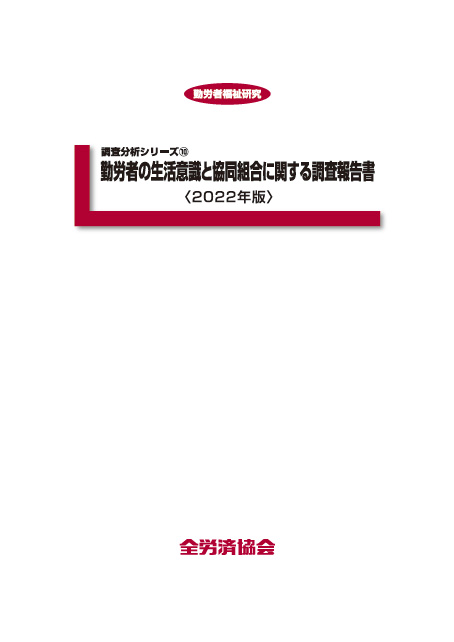 勤労者福祉研究

調査分析シリーズ⑩
勤労者の生活意識と協同組合に関する調査報告書
〈2022年版〉

全労済協会